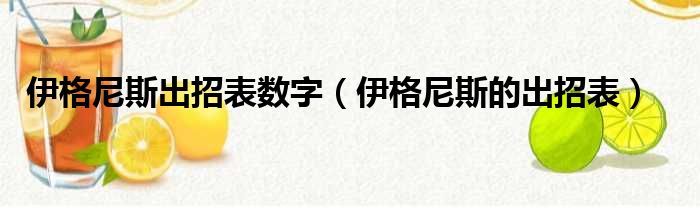 伊格尼斯出招表数字（伊格尼斯的出招表）